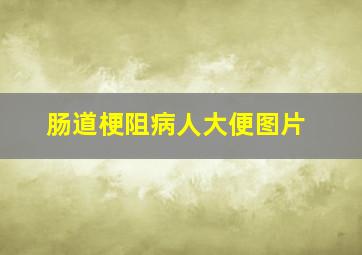 肠道梗阻病人大便图片